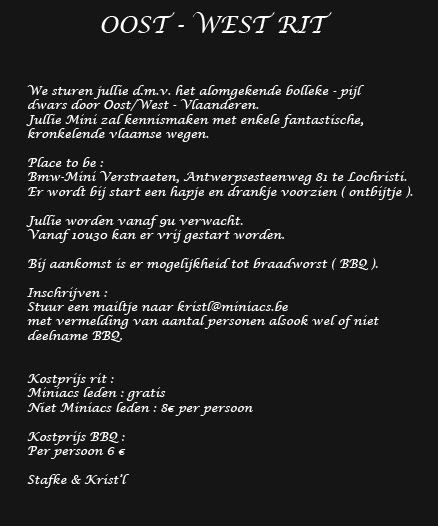 OOST - WEST RIT

We sturen jullie d.m.v. het alomgekende bolleke - pijl dwars door Oost/West - Vlaanderen.
Jullie Mini zal kennismaken met enkele fantastische, kronkelende vlaamse wegen.

Place to be :
Bmw-Mini Verstraeten, Antwerpsesteenweg 81 te Lochristi.
Er wordt bij start een hapje en drankje voorzien ( ontbijtje ).

Jullie worden vanaf 9u verwacht.
Vanaf 10u30 kan er vrij gestart worden.

Bij aankomst is er mogelijkheid tot braadworst ( BBQ ).

Inschrijven :
Stuur een mailtje naar kristl@miniacs.be
met vermelding van aantal personen alsook wel of niet deelname BBQ.

Kostprijs rit :
Miniacs leden : gratis
Niet Miniacs leden : 8€ per persoon

Kostprijs BBQ :
Per persoon 6 €

Stafke & Krist'l